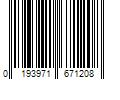 0 193971 671208